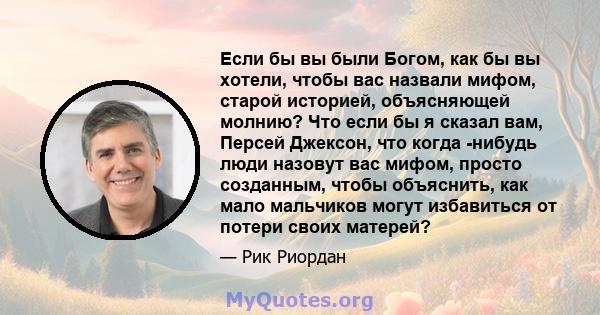 Если бы вы были Богом, как бы вы хотели, чтобы вас назвали мифом, старой историей, объясняющей молнию? Что если бы я сказал вам, Персей Джексон, что когда -нибудь люди назовут вас мифом, просто созданным, чтобы объяснить, как мало мальчиков могут избавиться от потери своих матерей?

— Рик Риордан

MyQuotes.org